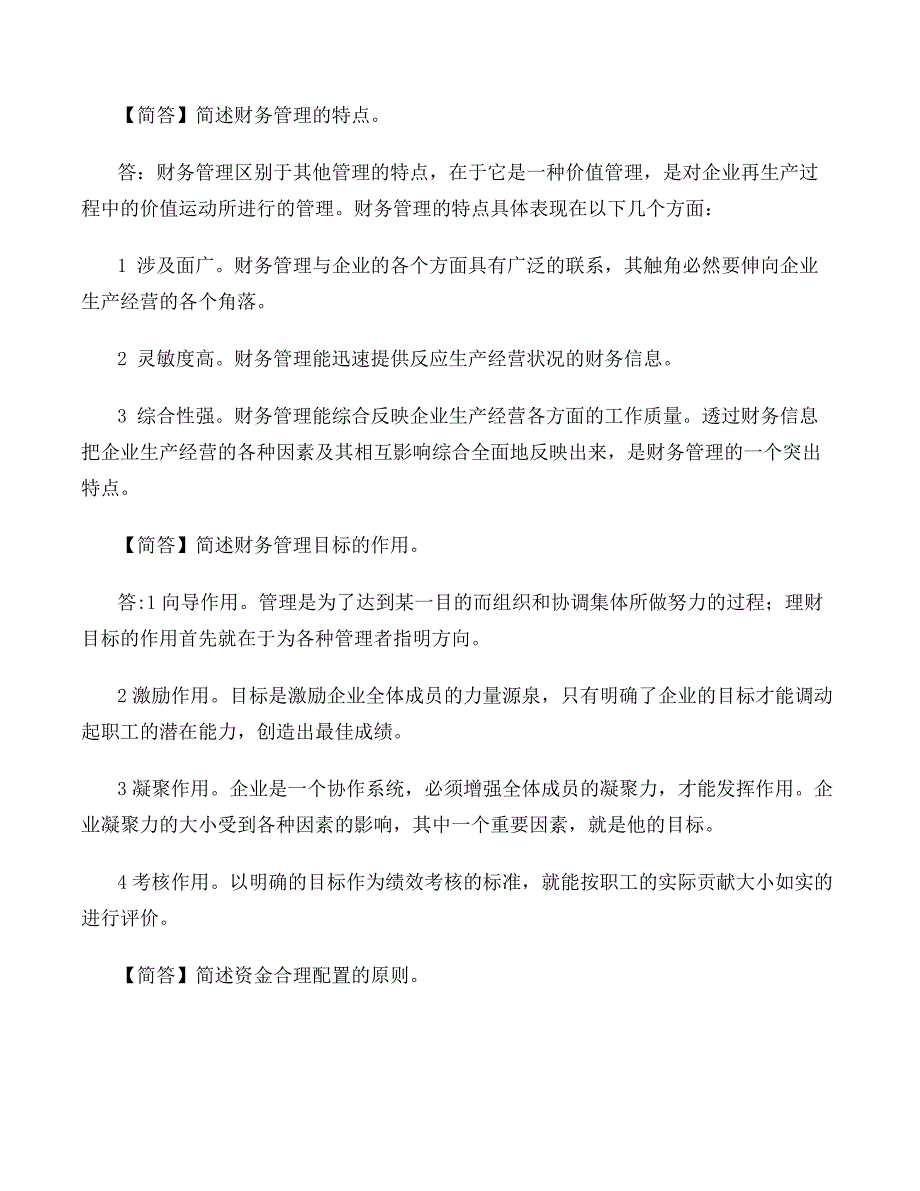 【简答】简述财务管理的特点。

答：财务管理区别于其他管理的特点，在于它是一种价值管理，是对企业再生产过程中的价值运动所进行的管理。财务管理的特点具体表现在以下几个方面：

1 涉及面广。财务管理与企业的各个方面具有广泛的联系，其触角必然要伸向企业生产经营的各个角落。

2 灵敏度高。财务管理能迅速提供反应生产经营状况的财务信息。

3 综合性强。财务管理能综合反映企业生产经营各方面的工作质量。透过财务信息把企业生产经营的各种因素及其相互影响综合全面地反映出来，是财务管理的一个突出特点。

【简答】简述财务管理目标的作用。

答:1 向导作用。管理是为了达到某一目的而组织和协调集体所做努力的过程；理财目标的作用首先就在于为各种管理者指明方向。

2 激励作用。目标是激励企业全体成员的力量源泉，只有明确了企业的目标才能调动起职工的潜在能力，创造出最佳成绩。

3 凝聚作用。企业是一个协作系统，必须增强全体成员的凝聚力，才能发挥作用。企业凝聚力的大小受到各种因素的影响，其中一个重要因素，就是他的目标。

4 考核作用。以明确的目标作为绩效考核的标准，就能按职工的实际贡献大小如实的进行评价。

【简答】简述资金合理配置的原则。